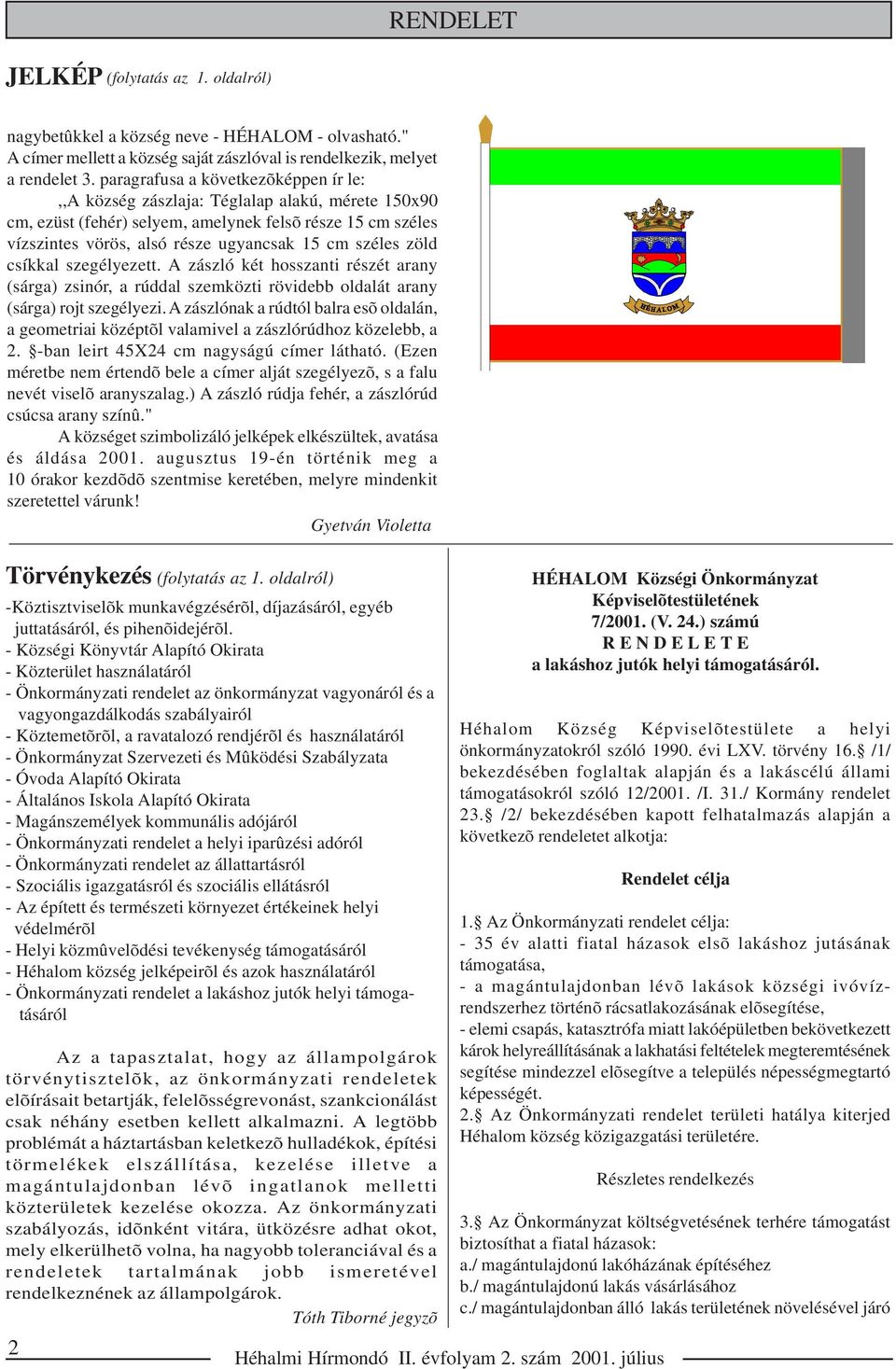 RENDELET

JELKÉP (folytatás az 1. oldalról)

nagybetûkkel a község neve - HÉHALOM - olvasható." A címer mellett a község saját zászlóval is rendelkezik, melyet a rendelet 3. paragrafusa a következõképpen ír le:

,,A község zászlaja: Téglalap alakú, mérete 150x90 cm, ezüst (fehér) selyem, amelynek felsõ része 15 cm széles vízszintes vörös, alsó része ugyancsak 15 cm széles zöld csíkkal szegélyezett. A zászló két hosszanti részét arany (sárga) zsinór, a rúddal szemközti rövidebb oldalát arany (sárga) rojt szegélyezi. A zászlónak a rúdtól balra esõ oldalán, a geometriai középtõl valamivel a zászlórúdhoz közelebb, a 2. §-ban leirt 45X24 cm nagyságú címer látható. (Ezen méretbe nem értendõ bele a címer alját szegélyezõ, s a falu nevét viselõ aranyszalag.) A zászló rúdja fehér, a zászlórúd csúcsa arany színû."

A községet szimbolizáló jelképek elkészültek, avatása és áldása 2001. augusztus 19-én történik meg a 10 órakor kezdõdõ szentmise keretében, melyre mindenkit szeretettel várunk!

Gyetván Violetta

HÉHALOM

Törvénykezés (folytatás az 1. oldalról)

-Köztisztviselõk munkavégzésérõl, díjazásáról, egyéb juttatásáról, és pihenõidejérõl.
- Községi Könyvtár Alapító Okirata
- Közterület használatáról
- Önkormányzati rendelet az önkormányzat vagyonáról és a vagyongazdálkodás szabályairól
- Köztemetõrõl, a ravatalozó rendjérõl és használatáról
- Önkormányzat Szervezeti és Mûködési Szabályzata
- Óvoda Alapító Okirata
- Általános Iskola Alapító Okirata
- Magánszemélyek kommunális adójáról
- Önkormányzati rendelet a helyi iparûzési adóról
- Önkormányzati rendelet az állattartásról
- Szociális igazgatásról és szociális ellátásról
- Az épített és természeti környezet értékeinek helyi védelmérõl
- Helyi közmûvelõdési tevékenység támogatásáról
- Héhalom község jelképeirõl és azok használatáról
- Önkormányzati rendelet a lakáshoz jutók helyi támogatásáról

Az a tapasztalat, hogy az állampolgárok törvénytisztelõk, az önkormányzati rendeletek elõírásait betartják, felelõsségrevonást, szankcionálást csak néhány esetben kellett alkalmazni. A legtöbb problémát a háztartásban keletkezõ hulladékok, építési törmelékek elszállítása, kezelése illetve a magántulajdonban lévõ ingatlanok melletti közterületek kezelése okozza. Az önkormányzati szabályozás, idõnként vitára, ütközésre adhat okot, mely elkerülhetõ volna, ha nagyobb toleranciával és a rendeletek tartalmának jobb ismeretével rendelkeznének az állampolgárok.

Tóth Tiborné jegyzõ

HÉHALOM Községi Önkormányzat
Képviselõtestületének
7/2001. (V. 24.) számú
R E N D E L E T E
a lakáshoz jutók helyi támogatásáról.

Héhalom Község Képviselõtestülete a helyi önkormányzatokról szóló 1990. évi LXV. törvény 16.§ /1/ bekezdésében foglaltak alapján és a lakáscélú állami támogatásokról szóló 12/2001. /I. 31./ Kormány rendelet 23.§ /2/ bekezdésében kapott felhatalmazás alapján a következõ rendeletet alkotja:

Rendelet célja

1.§ Az Önkormányzati rendelet célja:
- 35 év alatti fiatal házasok elsõ lakáshoz jutásának támogatása,
- a magántulajdonban lévõ lakások községi ivóvízrendszerhez történõ rácsatlakozásának elõsegítése,
- elemi csapás, katasztrófa miatt lakóépületben bekövetkezett károk helyreállításának a lakhatási feltételek megteremtésének segítése mindezzel elõsegítve a település népességmegtartó képességét.
2.§ Az Önkormányzati rendelet területi hatálya kiterjed Héhalom község közigazgatási területére.

Részletes rendelkezés

3.§ Az Önkormányzat költségvetésének terhére támogatást biztosíthat a fiatal házasok:
a./ magántulajdonú lakóházának építéséhez
b./ magántulajdonú lakás vásárlásához
c./ magántulajdonban álló lakás területének növelésével járó

2 Héhalmi Hírmondó II. évfolyam 2. szám 2001. július